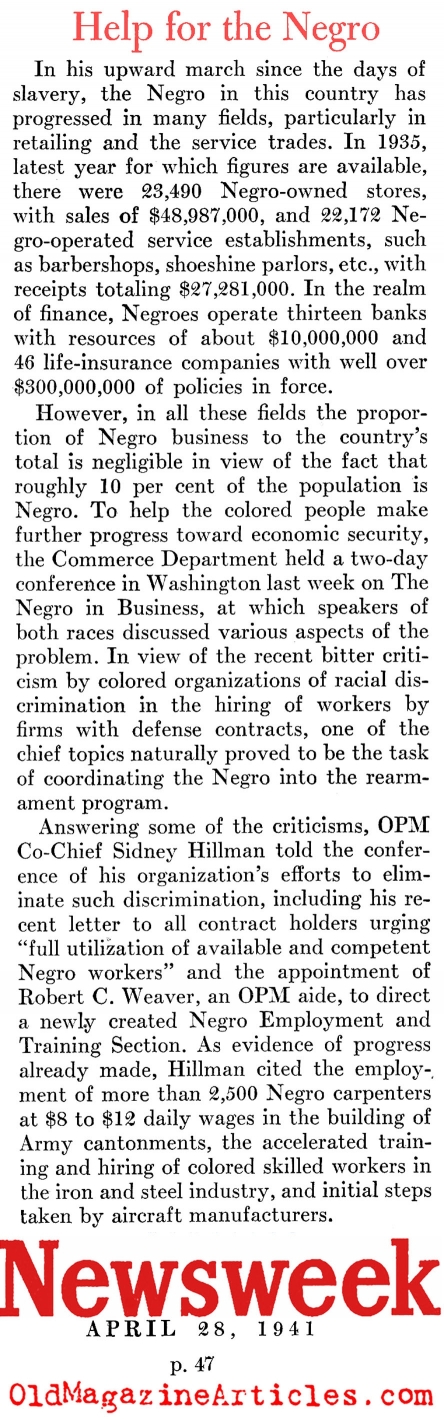 Help for the Negro

In his upward march since the days of slavery, the Negro in this country has progressed in many fields, particularly in retailing and the service trades. In 1935, latest year for which figures are available, there were 23,490 Negro-owned stores, with sales of \$48,987,000, and 22,172 Negro-operated service establishments, such as barbershops, shoeshine parlors, etc., with receipts totaling \$27,281,000. In the realm of finance, Negroes operate thirteen banks with resources of about \$10,000,000 and 46 life-insurance companies with well over \$300,000,000 of policies in force.

However, in all these fields the proportion of Negro business to the country's total is negligible in view of the fact that roughly 10 per cent of the population is Negro. To help the colored people make further progress toward economic security, the Commerce Department held a two-day conference in Washington last week on The Negro in Business, at which speakers of both races discussed various aspects of the problem. In view of the recent bitter criticism by colored organizations of racial discrimination in the hiring of workers by firms with defense contracts, one of the chief topics naturally proved to be the task of coordinating the Negro into the rearmament program.

Answering some of the criticisms, OPM Co-Chief Sidney Hillman told the conference of his organization's efforts to eliminate such discrimination, including his recent letter to all contract holders urging "full utilization of available and competent Negro workers" and the appointment of Robert C. Weaver, an OPM aide, to direct a newly created Negro Employment and Training Section. As evidence of progress already made, Hillman cited the employment of more than 2,500 Negro carpenters at \$8 to \$12 daily wages in the building of Army cantonments, the accelerated training and hiring of colored skilled workers in the iron and steel industry, and initial steps taken by aircraft manufacturers.

Newsweek
APRIL 28, 1941
p. 47
OldMagazineArticles.com